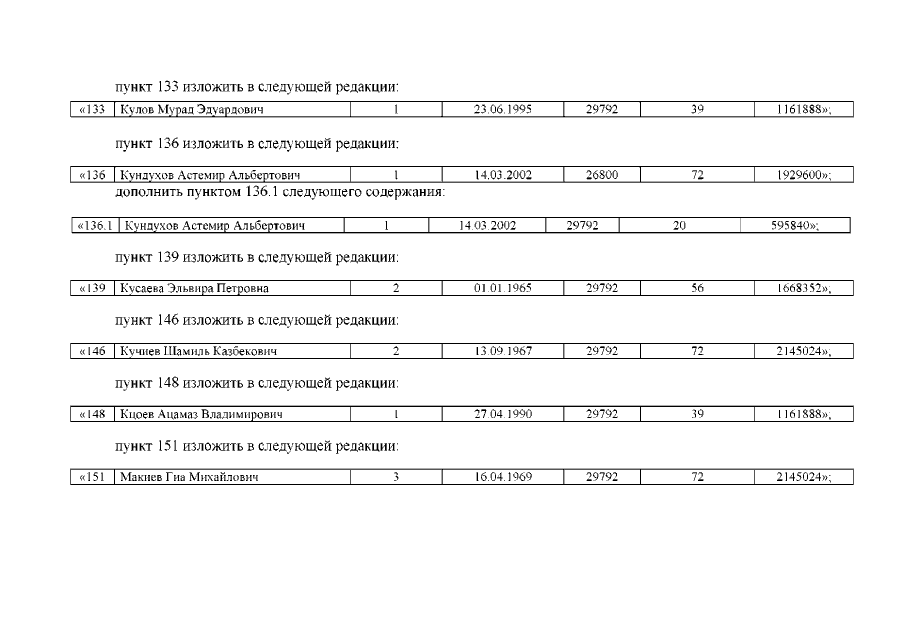 пункт 133 изложить в следующей редакции:

| «133 | Кулов Мурад Эдуардович | 1 | 23.06.1995 | 29792 | 39 | 1161888»; |
|---|---|---|---|---|---|---|

пункт 136 изложить в следующей редакции:

| «136 | Кундухов Астемир Альбертович | 1 | 14.03.2002 | 26800 | 72 | 1929600»; |
|---|---|---|---|---|---|---|

дополнить пунктом 136.1 следующего содержания:

| «136.1 | Кундухов Астемир Альбертович | 1 | 14.03.2002 | 29792 | 20 | 595840»; |
|---|---|---|---|---|---|---|

пункт 139 изложить в следующей редакции:

| «139 | Кусаева Эльвира Петровна | 2 | 01.01.1965 | 29792 | 56 | 1668352»; |
|---|---|---|---|---|---|---|

пункт 146 изложить в следующей редакции:

| «146 | Кучиев Шамиль Казбекович | 2 | 13.09.1967 | 29792 | 72 | 2145024»; |
|---|---|---|---|---|---|---|

пункт 148 изложить в следующей редакции:

| «148 | Кцоев Ацамаз Владимирович | 1 | 27.04.1990 | 29792 | 39 | 1161888»; |
|---|---|---|---|---|---|---|

пункт 151 изложить в следующей редакции:

| «151 | Макиев Гиа Михайлович | 3 | 16.04.1969 | 29792 | 72 | 2145024»; |
|---|---|---|---|---|---|---|